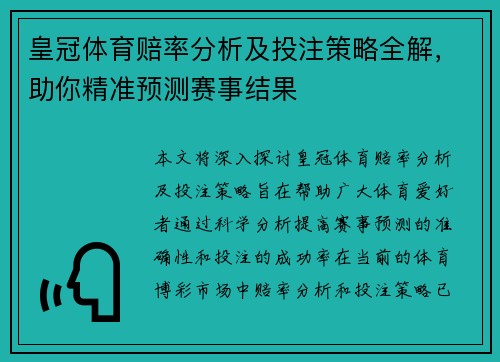 皇冠体育赔率分析及投注策略全解，助你精准预测赛事结果

本文将深入探讨皇冠体育赔率分析及投注策略旨在帮助广大体育爱好者通过科学分析提高赛事预测的准确性和投注的成功率在当前的体育博彩市场中赔率分析和投注策略已